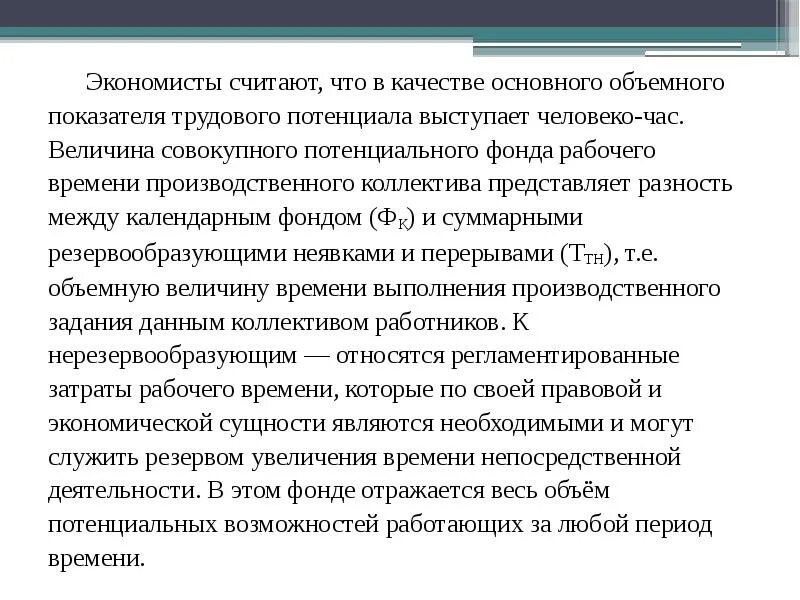 Экономисты считают, что в качестве основного объемного показателя трудового потенциала выступает человеко-час. Величина совокупного потенциального фонда рабочего времени производственного коллектива представляет разность между календарным фондом ($Ф_К$) и суммарными резервообразующими неявками и перерывами ($Т_{ТН}$), т.е. объемную величину времени выполнения производственного задания данным коллективом работников. К нерезервообразующим — относятся регламентированные затраты рабочего времени, которые по своей правовой и экономической сущности являются необходимыми и могут служить резервом увеличения времени непосредственной деятельности. В этом фонде отражается весь объём потенциальных возможностей работающих за любой период времени.